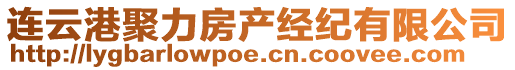 连云港聚力房产经纪有限公司
http://lygbarlowpoe.cn.coovee.com